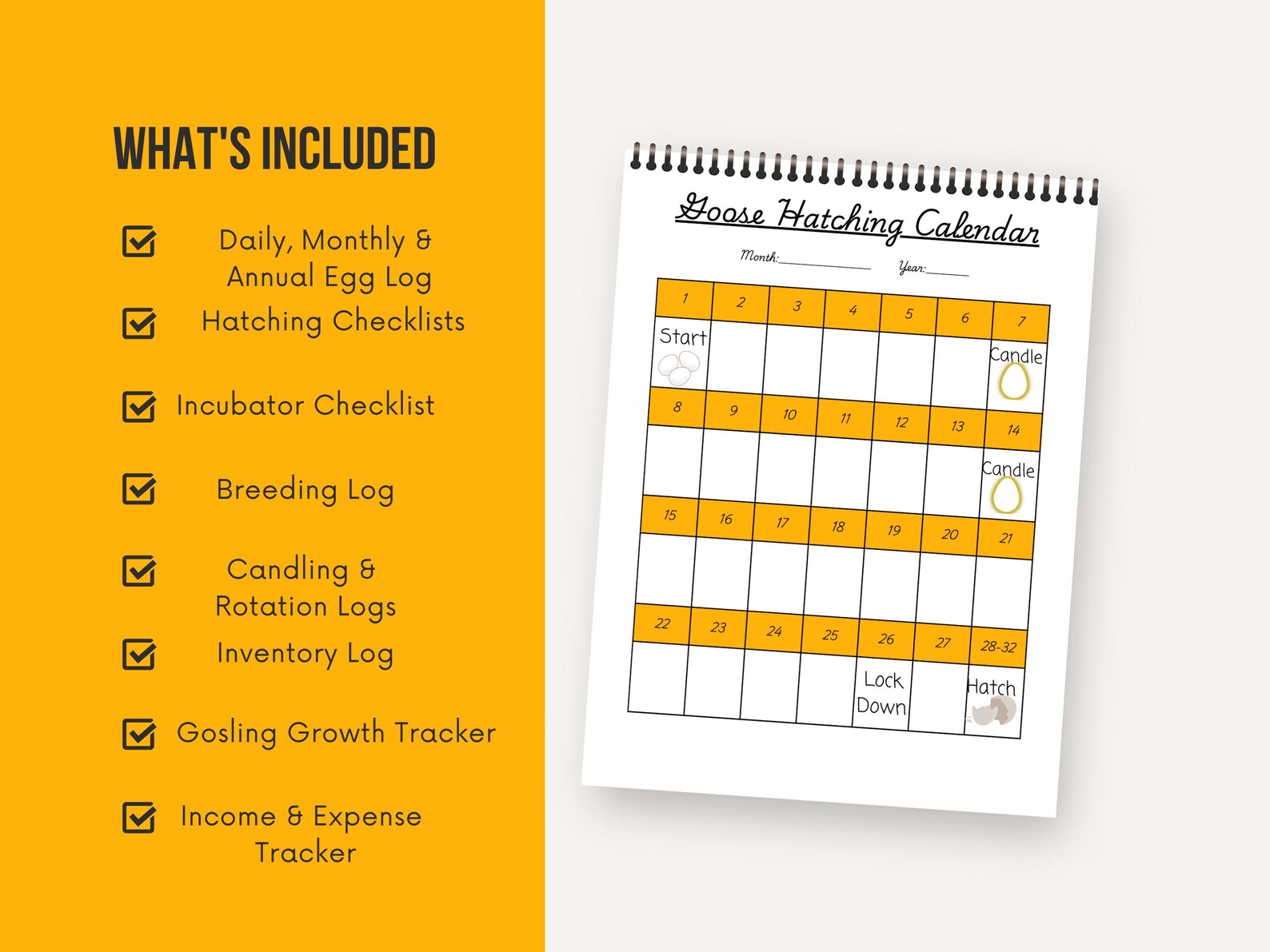 WHAT'S INCLUDED

☑ Daily, Monthly & Annual Egg Log

☑ Hatching Checklists

☑ Incubator Checklist

☑ Breeding Log

☑ Candling & Rotation Logs

☑ Inventory Log

☑ Gosling Growth Tracker

☑ Income & Expense Tracker

Goose Hatching Calendar

Month: ____ Year: ____

| 1 | 2 | 3 | 4 | 5 | 6 | 7 |
|---|---|---|---|---|---|---|
| Start | | | | | | Candle |
| 8 | 9 | 10 | 11 | 12 | 13 | 14 |
| | | | | | | Candle |
| 15 | 16 | 17 | 18 | 19 | 20 | 21 |
| | | | | | | |
| 22 | 23 | 24 | 25 | 26 | 27 | 28-32 |
| | | | | Lock Down | | Hatch |